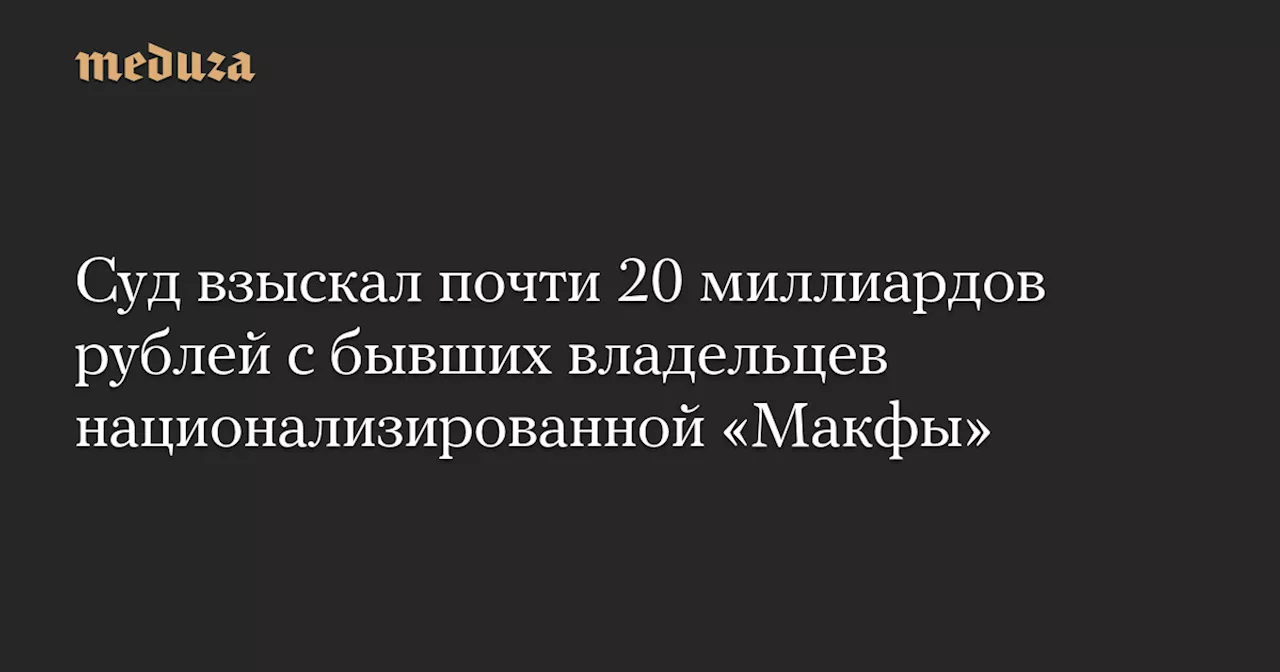 meduza

Суд взыскал почти 20 миллиардов рублей с бывших владельцев национализированной «Макфы»